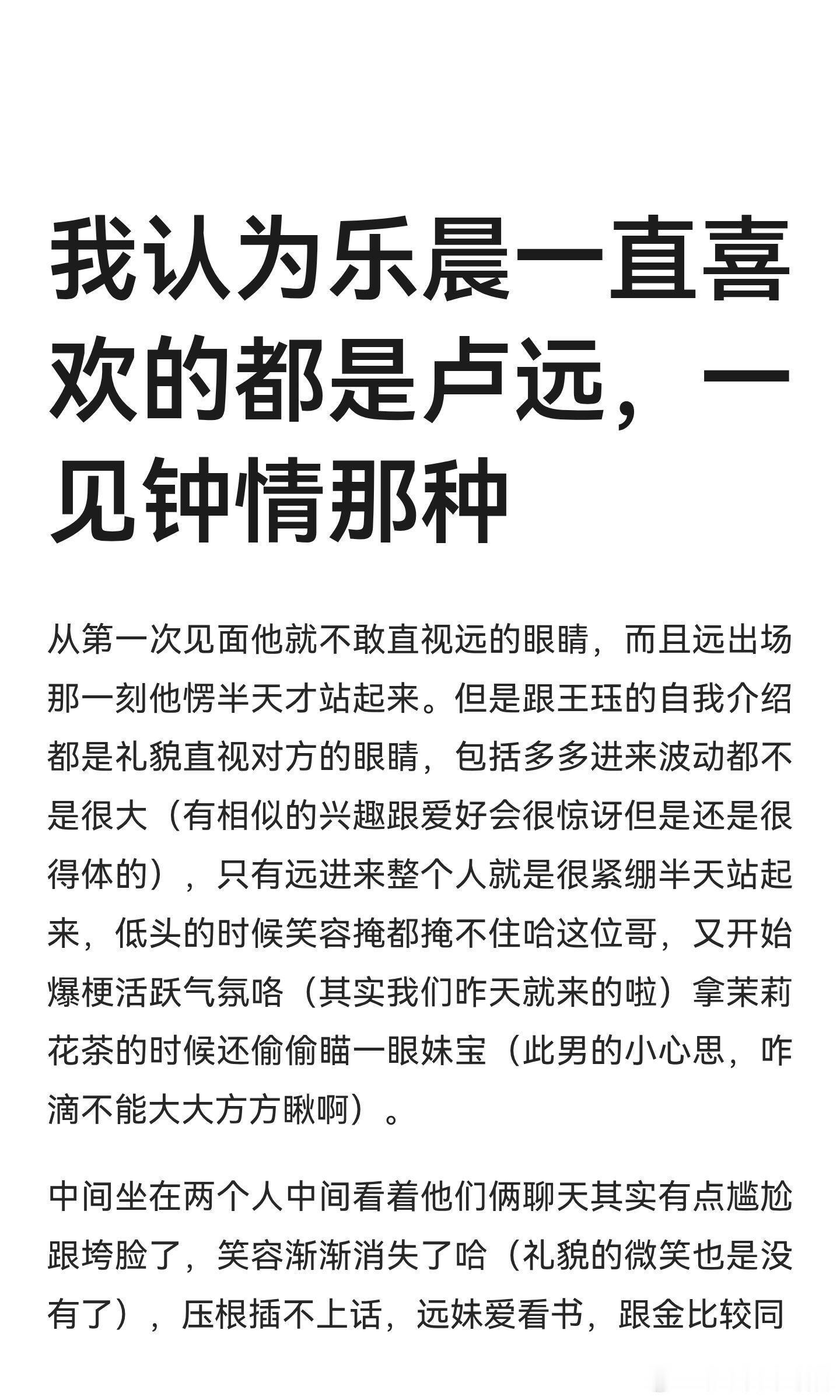 我认为乐晨一直喜欢的都是卢远，一见钟情那种

从第一次见面他就不敢直视远的眼睛，而且远出场那一刻他愣半天才站起来。但是跟王珏的自我介绍都是礼貌直视对方的眼睛，包括多多进来波动都不是很大（有相似的兴趣跟爱好会很惊讶但是还是很得体的），只有远进来整个人就是很紧绷半天站起来，低头的时候笑容掩都掩不住哈这位哥，又开始爆梗活跃气氛咯（其实我们昨天就来的啦）拿茉莉花茶的时候还偷偷瞄一眼妹宝（此男的小心思，咋滴不能大大方方瞅啊）。

中间坐在两个人中间看着他们俩聊天其实有点尴尬跟垮脸了，笑容渐渐消失了哈（礼貌的微笑也是没有了），压根插不上话，远妹爱看书，跟金比较同